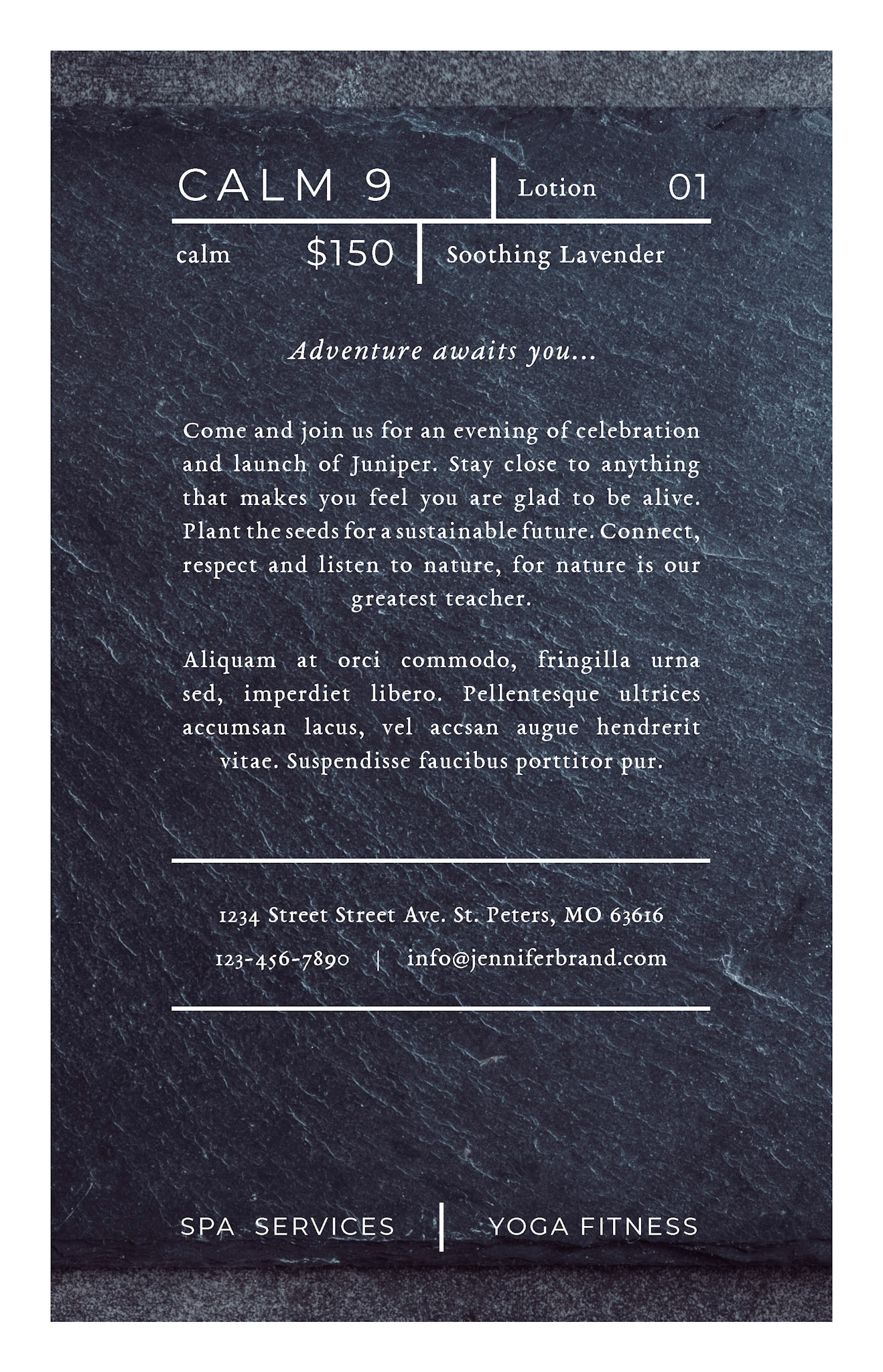 CALM 9

Lotion 01

calm $150

Soothing Lavender

Adventure awaits you...

Come and join us for an evening of celebration and launch of Juniper. Stay close to anything that makes you feel you are glad to be alive. Plant the seeds for a sustainable future. Connect, respect and listen to nature, for nature is our greatest teacher.

Aliquam at orci commodo, fringilla urna sed, imperdiet libero. Pellentesque ultrices accumsan lacus, vel accsan augue hendrerit vitae. Suspendisse faucibus porttitor pur.

1234 Street Street Ave. St. Peters, MO 63616

123-456-7890 | info@jenniferbrand.com

SPA SERVICES

YOGA FITNESS